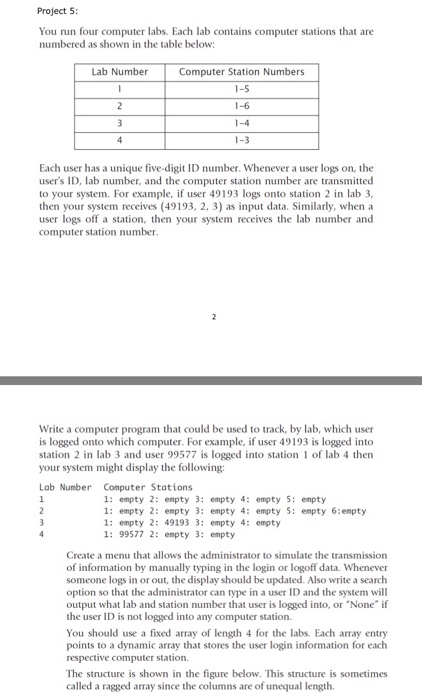 Project 5:

You run four computer labs. Each lab contains computer stations that are numbered as shown in the table below:

| Lab Number | Computer Station Numbers |
|---|---|
| 1 | 1-5 |
| 2 | 1-6 |
| 3 | 1-4 |
| 4 | 1-3 |

Each user has a unique five-digit ID number. Whenever a user logs on, the user's ID, lab number, and the computer station number are transmitted to your system. For example, if user 49193 logs onto station 2 in lab 3, then your system receives (49193, 2, 3) as input data. Similarly, when a user logs off a station, then your system receives the lab number and computer station number.

2

Write a computer program that could be used to track, by lab, which user is logged onto which computer. For example, if user 49193 is logged into station 2 in lab 3 and user 99577 is logged into station 1 of lab 4 then your system might display the following:

Lab Number Computer Stations
1 1: empty 2: empty 3: empty 4: empty 5: empty
2 1: empty 2: empty 3: empty 4: empty 5: empty 6:empty
3 1: empty 2: 49193 3: empty 4: empty
4 1: 99577 2: empty 3: empty

Create a menu that allows the administrator to simulate the transmission of information by manually typing in the login or logoff data. Whenever someone logs in or out, the display should be updated. Also write a search option so that the administrator can type in a user ID and the system will output what lab and station number that user is logged into, or "None" if the user ID is not logged into any computer station.

You should use a fixed array of length 4 for the labs. Each array entry points to a dynamic array that stores the user login information for each respective computer station.

The structure is shown in the figure below. This structure is sometimes called a ragged array since the columns are of unequal length.